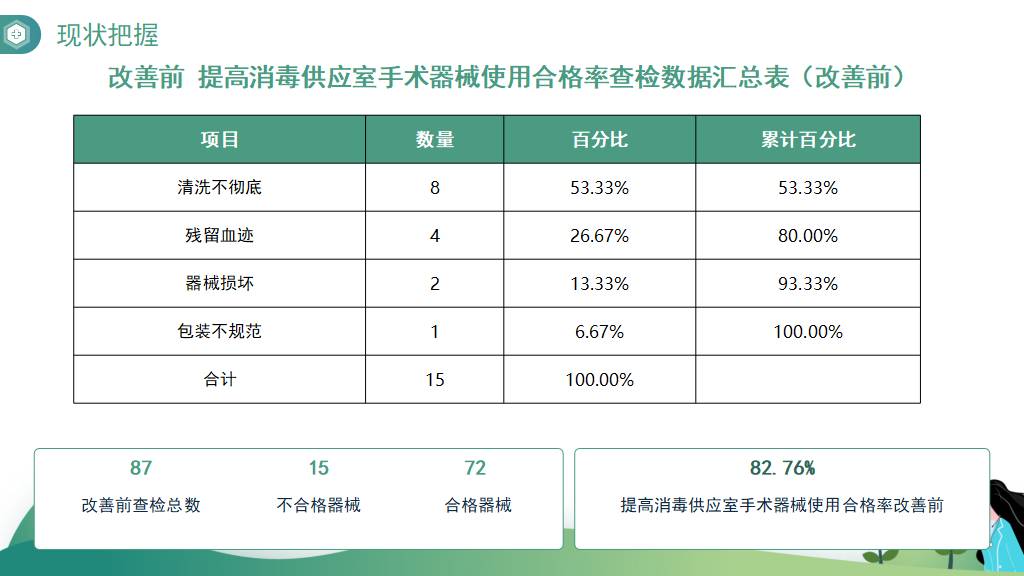 现状把握

改善前 提高消毒供应室手术器械使用合格率查检数据汇总表（改善前）

| 项目 | 数量 | 百分比 | 累计百分比 |
|---|---|---|---|
| 清洗不彻底 | 8 | 53.33% | 53.33% |
| 残留血迹 | 4 | 26.67% | 80.00% |
| 器械损坏 | 2 | 13.33% | 93.33% |
| 包装不规范 | 1 | 6.67% | 100.00% |
| 合计 | 15 | 100.00% | |

87
改善前查检总数

15
不合格器械

72
合格器械

82.76%
提高消毒供应室手术器械使用合格率改善前